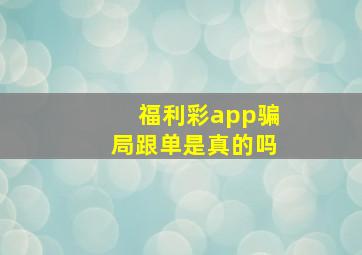 福利彩app骗局跟单是真的吗